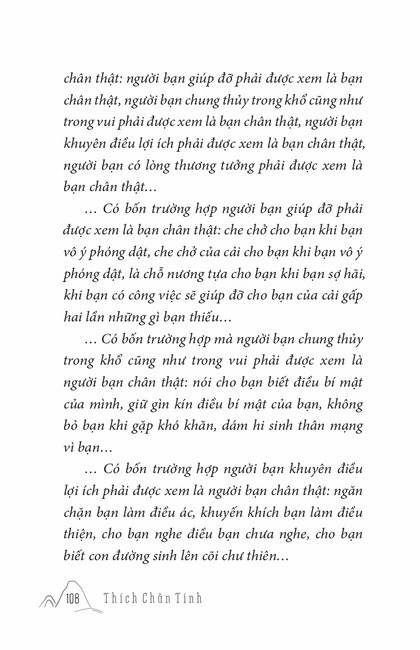 chân thật: người bạn giúp đỡ phải được xem là bạn chân thật, người bạn chung thủy trong khổ cũng như trong vui phải được xem là bạn chân thật, người bạn khuyên điều lợi ích phải được xem là bạn chân thật, người bạn có lòng thương tưởng phải được xem là bạn chân thật…

… Có bốn trường hợp người bạn giúp đỡ phải được xem là bạn chân thật: che chở cho bạn khi bạn vô ý phóng dật, che chở của cải cho bạn khi bạn vô ý phóng dật, là chỗ nương tựa cho bạn khi bạn sợ hãi, khi bạn có công việc sẽ giúp đỡ cho bạn của cải gấp hai lần những gì bạn thiếu…

… Có bốn trường hợp mà người bạn chung thủy trong khổ cũng như trong vui phải được xem là người bạn chân thật: nói cho bạn biết điều bí mật của mình, giữ gìn kín điều bí mật của bạn, không bỏ bạn khi gặp khó khăn, dám hi sinh thân mạng vì bạn…

… Có bốn trường hợp người bạn khuyên điều lợi ích phải được xem là người bạn chân thật: ngăn chặn bạn làm điều ác, khuyến khích bạn làm điều thiện, cho bạn nghe điều bạn chưa nghe, cho bạn biết con đường sinh lên cõi chư thiên…

108 Thích Chân Tính